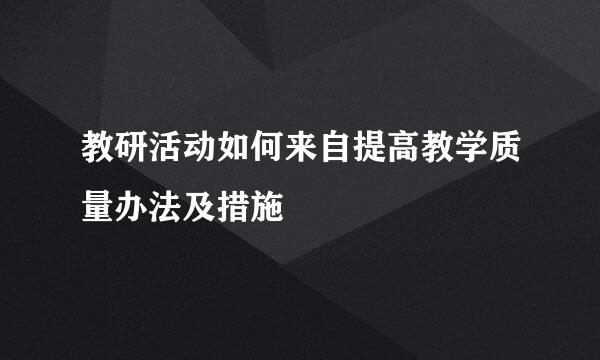 教研活动如何来自提高教学质量办法及措施